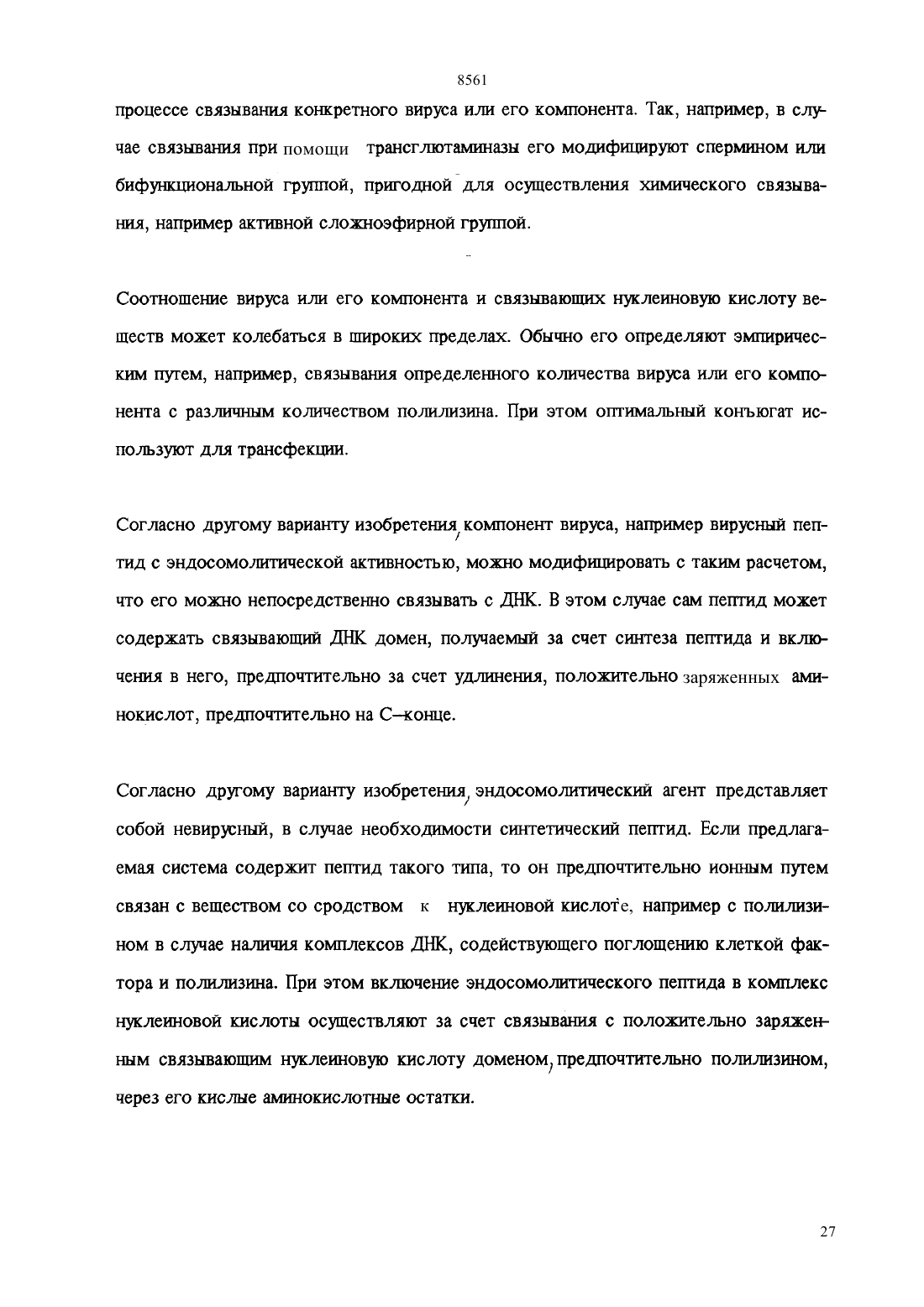 8561

процессе связывания конкретного вируса или его компонента. Так, например, в случае связывания при помощи трансглютаминазы его модифицируют спермином или бифункциональной группой, пригодной для осуществления химического связывания, например активной сложноэфирной группой.

Соотношение вируса или его компонента и связывающих нуклеиновую кислоту веществ может колебаться в широких пределах. Обычно его определяют эмпирическим путем, например, связывания определенного количества вируса или его компонента с различным количеством полилизина. При этом оптимальный конъюгат используют для трансфекции.

Согласно другому варианту изобретения, компонент вируса, например вирусный пептид с эндосомолитической активностью, можно модифицировать с таким расчетом, что его можно непосредственно связывать с ДНК. В этом случае сам пептид может содержать связывающий ДНК домен, получаемый за счет синтеза пептида и включения в него, предпочтительно за счет удлинения, положительно заряженных аминокислот, предпочтительно на С–конце.

Согласно другому варианту изобретения, эндосомолитический агент представляет собой невирусный, в случае необходимости синтетический пептид. Если предлагаемая система содержит пептид такого типа, то он предпочтительно ионным путем связан с веществом со сродством к нуклеиновой кислоте, например с полилизином в случае наличия комплексов ДНК, содействующего поглощению клеткой фактора и полилизина. При этом включение эндосомолитического пептида в комплекс нуклеиновой кислоты осуществляют за счет связывания с положительно заряженным связывающим нуклеиновую кислоту доменом, предпочтительно полилизином, через его кислые аминокислотные остатки.

27